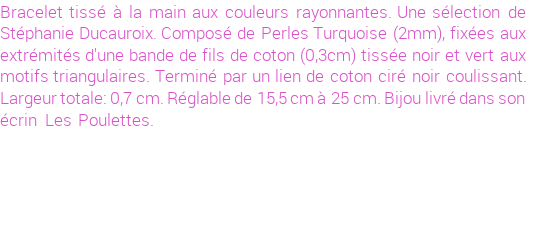 Bracelet tissé à la main aux couleurs rayonnantes. Une sélection de Stéphanie Ducauroix. Composé de Perles Turquoise (2mm), fixées aux extrémités d'une bande de fils de coton (0,3cm) tissée noir et vert aux motifs triangulaires. Terminé par un lien de coton ciré noir coulissant. Largeur totale: 0,7 cm. Réglable de 15,5 cm à 25 cm. Bijou livré dans son écrin Les Poulettes.